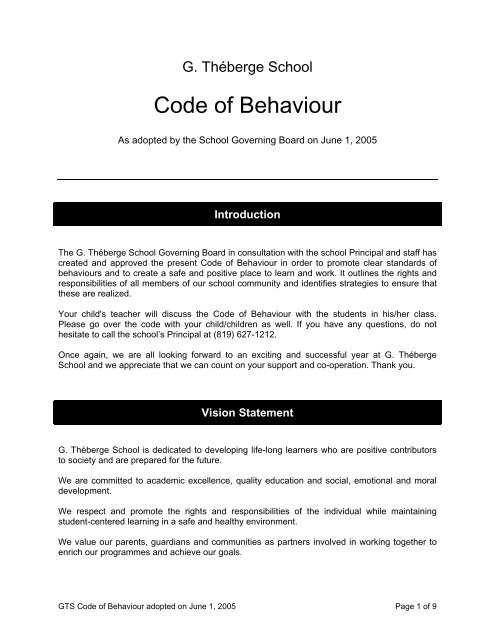 G. Théberge School

Code of Behaviour

As adopted by the School Governing Board on June 1, 2005

Introduction

The G. Théberge School Governing Board in consultation with the school Principal and staff has created and approved the present Code of Behaviour in order to promote clear standards of behaviours and to create a safe and positive place to learn and work. It outlines the rights and responsibilities of all members of our school community and identifies strategies to ensure that these are realized.

Your child's teacher will discuss the Code of Behaviour with the students in his/her class. Please go over the code with your child/children as well. If you have any questions, do not hesitate to call the school's Principal at (819) 627-1212.

Once again, we are all looking forward to an exciting and successful year at G. Théberge School and we appreciate that we can count on your support and co-operation. Thank you.

Vision Statement

G. Théberge School is dedicated to developing life-long learners who are positive contributors to society and are prepared for the future.

We are committed to academic excellence, quality education and social, emotional and moral development.

We respect and promote the rights and responsibilities of the individual while maintaining student-centered learning in a safe and healthy environment.

We value our parents, guardians and communities as partners involved in working together to enrich our programmes and achieve our goals.

GTS Code of Behaviour adopted on June 1, 2005

Page 1 of 9